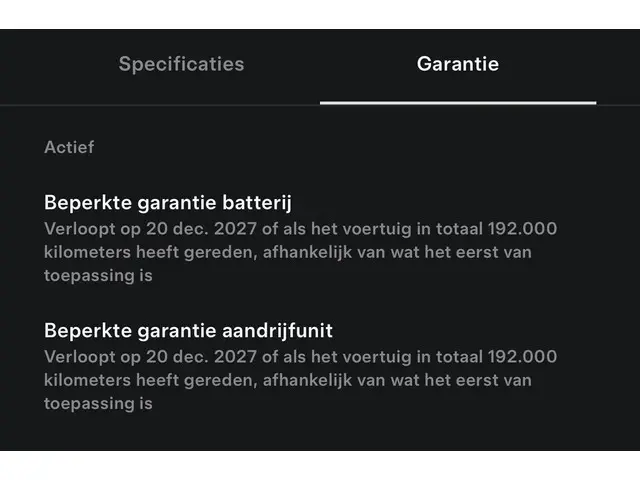 Specificaties

Garantie

Actief

Beperkte garantie batterij

Verloopt op 20 dec. 2027 of als het voertuig in totaal 192.000 kilometers heeft gereden, afhankelijk van wat het eerst van toepassing is

Beperkte garantie aandrijfunit

Verloopt op 20 dec. 2027 of als het voertuig in totaal 192.000 kilometers heeft gereden, afhankelijk van wat het eerst van toepassing is